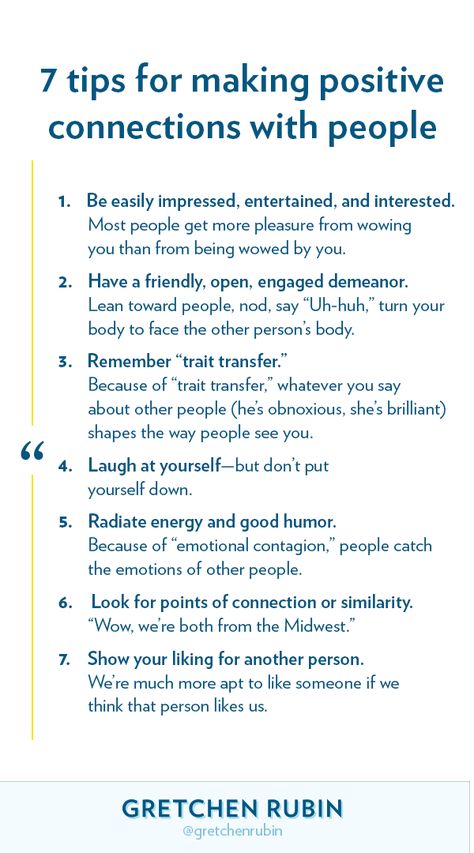 7 tips for making positive connections with people

“

1. Be easily impressed, entertained, and interested. Most people get more pleasure from wowing you than from being wowed by you.

2. Have a friendly, open, engaged demeanor. Lean toward people, nod, say “Uh-huh,” turn your body to face the other person’s body.

3. Remember “trait transfer.” Because of “trait transfer,” whatever you say about other people (he’s obnoxious, she’s brilliant) shapes the way people see you.

4. Laugh at yourself—but don’t put yourself down.

5. Radiate energy and good humor. Because of “emotional contagion,” people catch the emotions of other people.

6. Look for points of connection or similarity. “Wow, we’re both from the Midwest.”

7. Show your liking for another person. We’re much more apt to like someone if we think that person likes us.

GRETCHEN RUBIN
@gretchenrubin